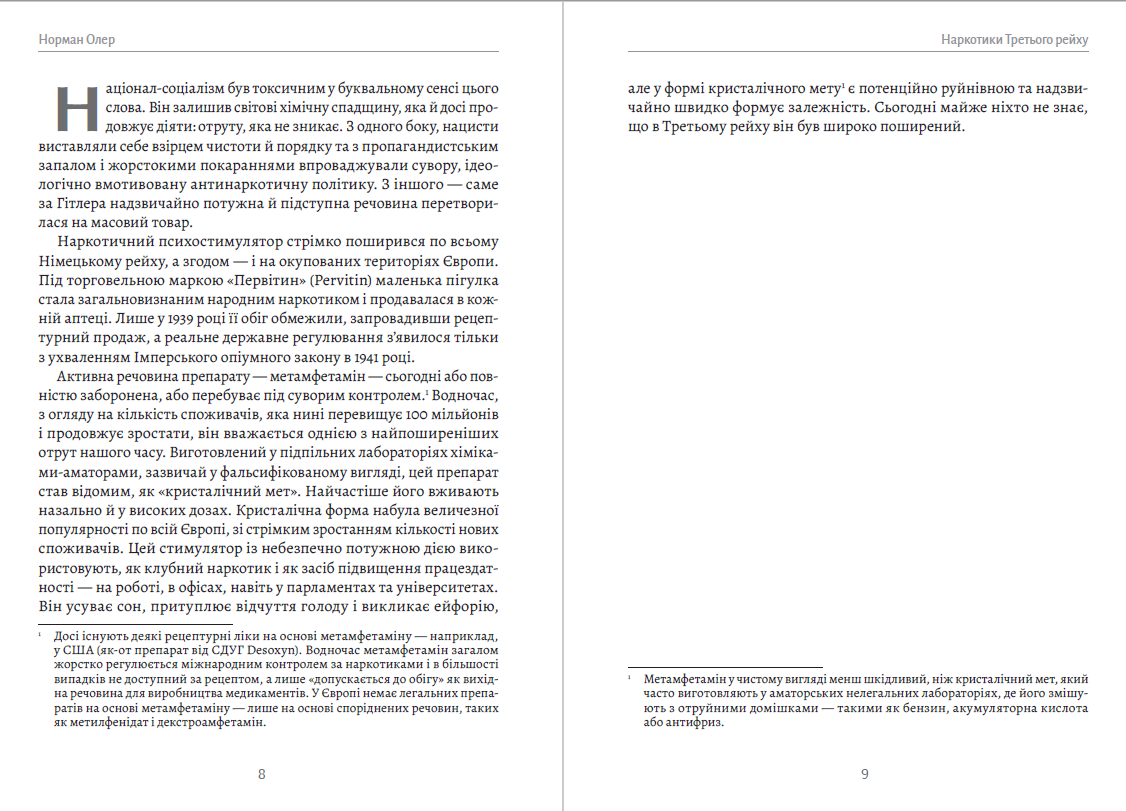 Норман Олер

Націонал-соціалізм був токсичним у буквальному сенсі цього слова. Він залишив світові хімічну спадщину, яка й досі продовжує діяти: отруту, яка не зникає. З одного боку, нацисти виставляли себе взірцем чистоти й порядку та з пропагандистським запалом і жорстокими покараннями впроваджували сувору, ідеологічно вмотивовану антинаркотичну політику. З іншого — саме за Гітлера надзвичайно потужна й підступна речовина перетворилася на масовий товар.

Наркотичний психостимулятор стрімко поширився по всьому Німецькому рейху, а згодом — і на окупованих територіях Європи. Під торговельною маркою «Первітин» (Pervitin) маленька пігулка стала загальновизнаним народним наркотиком і продавалася в кожній аптеці. Лише у 1939 році її обіг обмежили, запровадивши рецептурний продаж, а реальне державне регулювання з'явилося тільки з ухваленням Імперського опіумного закону в 1941 році.

Активна речовина препарату — метамфетамін — сьогодні або повністю заборонена, або перебуває під суворим контролем.$^1$ Водночас, з огляду на кількість споживачів, яка нині перевищує 100 мільйонів і продовжує зростати, він вважається однією з найпоширеніших отрут нашого часу. Виготовлений у підпільних лабораторіях хіміками-аматорами, зазвичай у фальсифікованому вигляді, цей препарат став відомим, як «кристалічний мет». Найчастіше його вживають назально й у високих дозах. Кристалічна форма набула величезної популярності по всій Європі, зі стрімким зростанням кількості нових споживачів. Цей стимулятор із небезпечно потужною дією використовують, як клубний наркотик і як засіб підвищення працездатності — на роботі, в офісах, навіть у парламентах та університетах. Він усуває сон, притуплює відчуття голоду і викликає ейфорію,

$^1$ Досі існують деякі рецептурні ліки на основі метамфетаміну — наприклад, у США (як-от препарат від СДУГ Desoxyn). Водночас метамфетамін загалом жорстко регулюється міжнародним контролем за наркотиками і в більшості випадків не доступний за рецептом, а лише «допускається до обігу» як вихідна речовина для виробництва медикаментів. У Європі немає легальних препаратів на основі метамфетаміну — лише на основі споріднених речовин, таких як метилфенідат і декстроамфетамін.

8

Наркотики Третього рейху

але у формі кристалічного мету$^1$ є потенційно руйнівною та надзвичайно швидко формує залежність. Сьогодні майже ніхто не знає, що в Третьому рейху він був широко поширений.

$^1$ Метамфетамін у чистому вигляді менш шкідливий, ніж кристалічний мет, який часто виготовляють у аматорських нелегальних лабораторіях, де його змішують з отруйними домішками — такими як бензин, акумуляторна кислота або антифриз.

9